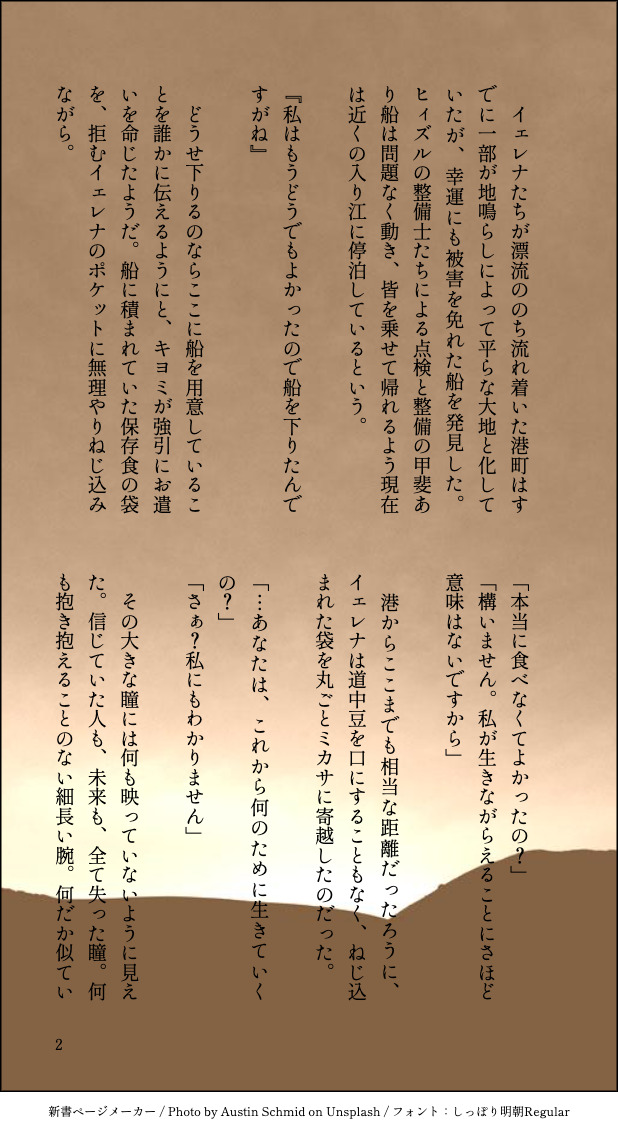 イェレナたちが漂流ののち流れ着いた港町はすでに一部が地鳴らしによって平らな大地と化していたが、幸運にも被害を免れた船を発見した。ヒィズルの整備士たちによる点検と整備の甲斐あり船は問題なく動き、皆を乗せて帰れるよう現在は近くの入り江に停泊しているという。

『私はもうどうでもよかったので船を下りたんですがね』

どうせ下りるのならここに船を用意していることを誰かに伝えるようにと、キヨミが強引にお遣いを命じたようだ。船に積まれていた保存食の袋を、拒むイェレナのポケットに無理やりねじ込みながら。

「本当に食べなくてよかったの？」

「構いません。私が生きながらえることにさほど意味はないですから」

港からここまでも相当な距離だったろうに、イェレナは道中豆を口にすることもなく、ねじ込まれた袋を丸ごとミカサに寄越したのだった。

「…あなたは、これから何のために生きていくの？」

「さぁ？私にもわかりません」

その大きな瞳には何も映っていないように見えた。信じていた人も、未来も、全て失った瞳。何も抱き抱えることのない細長い腕。何だか似てい

2

新書ページメーカー / Photo by Austin Schmid on Unsplash / フォント：しっぽり明朝Regular